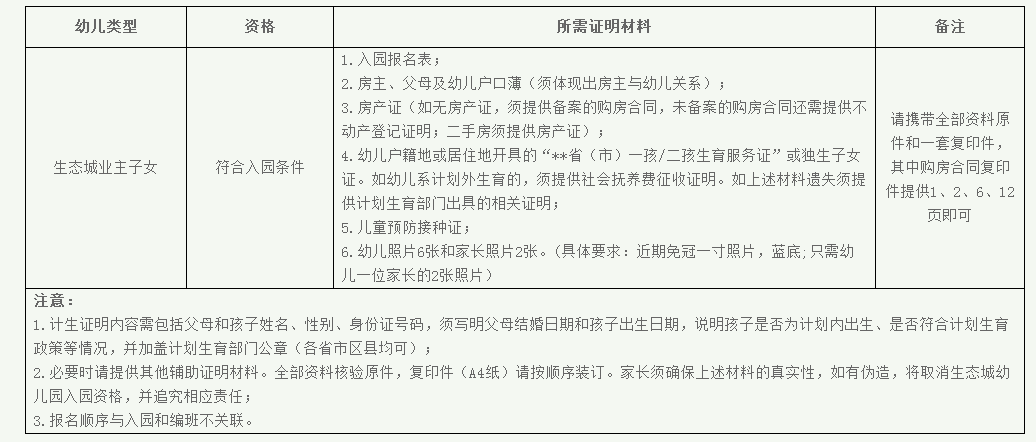 | 幼儿类型 | 资格 | 所需证明材料 | 备注 |
|---|---|---|---|
| 生态城业主子女 | 符合入园条件 | 1.入园报名表；<br>2.房主、父母及幼儿户口薄（须体现出房主与幼儿关系）；<br>3.房产证（如无房产证，须提供备案的购房合同，未备案的购房合同还需提供不动产登记证明；二手房须提供房产证）；<br>4.幼儿户籍地或居住地开具的“**省（市）一孩/二孩生育服务证”或独生子女证。如幼儿系计划外生育的，须提供社会抚养费征收证明。如上述材料遗失须提供计划生育部门出具的相关证明；<br>5.儿童预防接种证；<br>6.幼儿照片6张和家长照片2张。(具体要求：近期免冠一寸照片，蓝底；只需幼儿一位家长的2张照片) | 请携带全部资料原件和一套复印件，其中购房合同复印件提供1、2、6、12页即可 |

注意：
1.计生证明内容需包括父母和孩子姓名、性别、身份证号码，须写明父母结婚日期和孩子出生日期，说明孩子是否为计划内出生、是否符合计划生育政策等情况，并加盖计划生育部门公章（各省市区县均可）；
2.必要时请提供其他辅助证明材料。全部资料核验原件，复印件（A4纸）请按顺序装订。家长须确保上述材料的真实性，如有伪造，将取消生态城幼儿园入园资格，并追究相应责任；
3.报名顺序与入园和编班不关联。